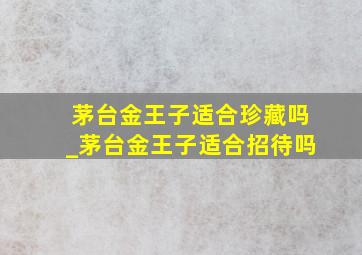 茅台金王子适合珍藏吗_茅台金王子适合招待吗